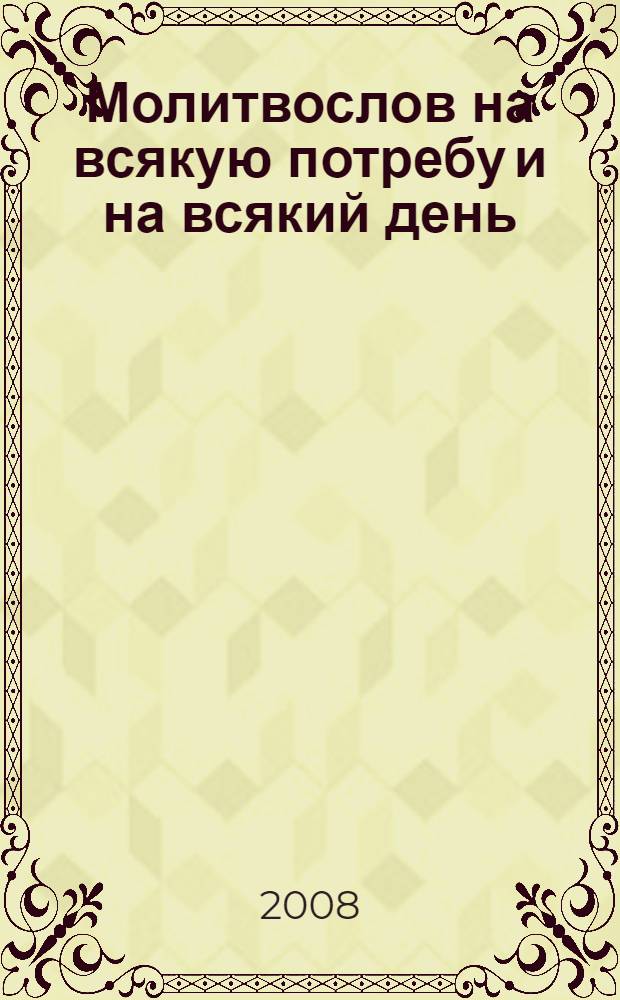 Молитвослов на всякую потребу и на всякий день

2008